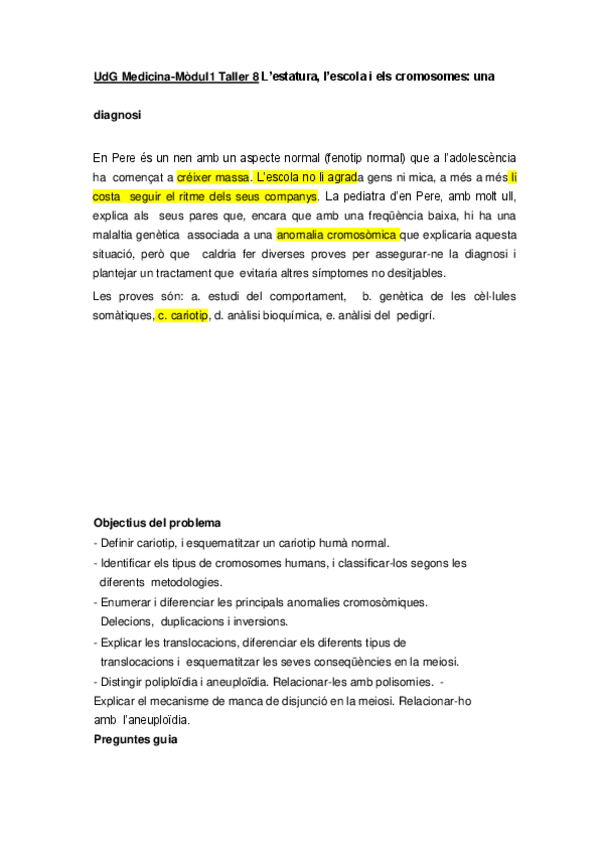 UdG Medicina-Mòdul1 Taller 8 L'estatura, l'escola i els cromosomes: una

diagnosi

En Pere és un nen amb un aspecte normal (fenotip normal) que a l'adolescència ha començat a créixer massa. L'escola no li agrada gens ni mica, a més a més li costa seguir el ritme dels seus companys. La pediatra d'en Pere, amb molt ull, explica als seus pares que, encara que amb una freqüència baixa, hi ha una malaltia genètica associada a una anomalia cromosòmica que explicaria aquesta situació, però que caldria fer diverses proves per assegurar-ne la diagnosi i plantejar un tractament que evitaria altres símptomes no desitjables.

Les proves són: a. estudi del comportament, b. genètica de les cèl·lules somàtiques, c. cariotip, d. anàlisi bioquímica, e. anàlisi del pedigrí.

Objectius del problema
- Definir cariotip, i esquematitzar un cariotip humà normal.
- Identificar els tipus de cromosomes humans, i classificar-los segons les diferents metodologies.
- Enumerar i diferenciar les principals anomalies cromosòmiques. Delecions, duplicacions i inversions.
- Explicar les translocacions, diferenciar els diferents tipus de translocacions i esquematitzar les seves conseqüències en la meiosi.
- Distingir poliploïdia i aneuploïdia. Relacionar-les amb polisomies. - Explicar el mecanisme de manca de disjunció en la meiosi. Relacionar-ho amb l'aneuploïdia.
Preguntes guia